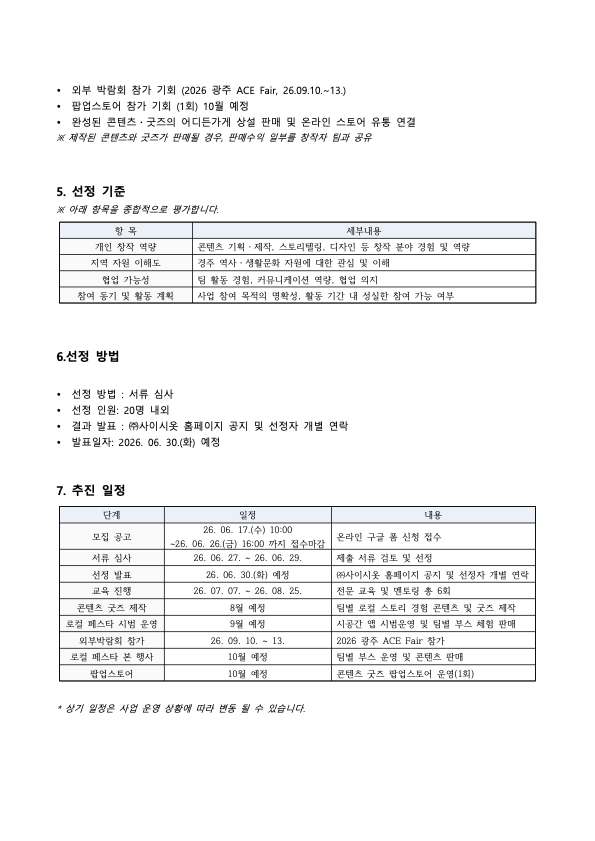 • 외부 박람회 참가 기회 (2026 광주 ACE Fair, 26.09.10.~13.)
• 팝업스토어 참가 기회 (1회) 10월 예정
• 완성된 콘텐츠 · 굿즈의 어디든가게 상설 판매 및 온라인 스토어 유통 연결
※ 제작된 콘텐츠와 굿즈가 판매될 경우, 판매수익 일부를 창작자 팀과 공유

5. 선정 기준
※ 아래 항목을 종합적으로 평가합니다.

| 항 목 | 세부내용 |
|---|---|
| 개인 창작 역량 | 콘텐츠 기획 · 제작, 스토리텔링, 디자인 등 창작 분야 경험 및 역량 |
| 지역 자원 이해도 | 경주 역사 · 생활문화 자원에 대한 관심 및 이해 |
| 협업 가능성 | 팀 활동 경험, 커뮤니케이션 역량, 협업 의지 |
| 참여 동기 및 활동 계획 | 사업 참여 목적의 명확성, 활동 기간 내 성실한 참여 가능 여부 |

6.선정 방법

• 선정 방법 : 서류 심사
• 선정 인원: 20명 내외
• 결과 발표 : ㈜사이시옷 홈페이지 공지 및 선정자 개별 연락
• 발표일자: 2026. 06. 30.(화) 예정

7. 추진 일정

| 단계 | 일정 | 내용 |
|---|---|---|
| 모집 공고 | 26. 06. 17.(수) 10:00 ~26. 06. 26.(금) 16:00 까지 접수마감 | 온라인 구글 폼 신청 접수 |
| 서류 심사 | 26. 06. 27. ~ 26. 06. 29. | 제출 서류 검토 및 선정 |
| 선정 발표 | 26. 06. 30.(화) 예정 | ㈜사이시옷 홈페이지 공지 및 선정자 개별 연락 |
| 교육 진행 | 26. 07. 07. ~ 26. 08. 25. | 전문 교육 및 멘토링 총 6회 |
| 콘텐츠 굿즈 제작 | 8월 예정 | 팀별 로컬 스토리 경험 콘텐츠 및 굿즈 제작 |
| 로컬 페스타 시범 운영 | 9월 예정 | 시공간 앱 시범운영 및 팀별 부스 체험 판매 |
| 외부박람회 참가 | 26. 09. 10. ~ 13. | 2026 광주 ACE Fair 참가 |
| 로컬 페스타 본 행사 | 10월 예정 | 팀별 부스 운영 및 콘텐츠 판매 |
| 팝업스토어 | 10월 예정 | 콘텐츠 굿즈 팝업스토어 운영(1회) |

* 상기 일정은 사업 운영 상황에 따라 변동 될 수 있습니다.